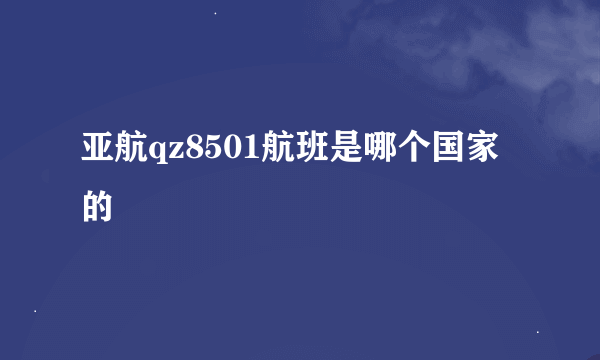 亚航qz8501航班是哪个国家的